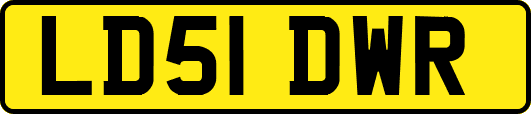 LD51 DWR